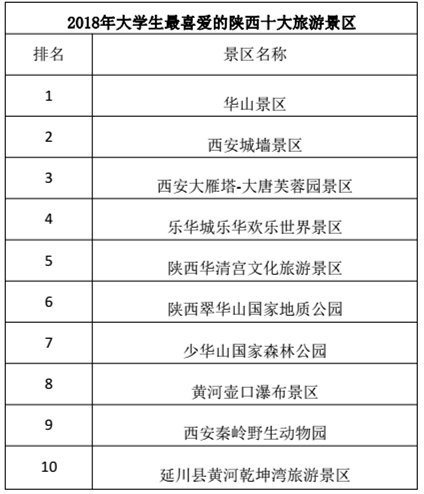 2018年大学生最喜爱的陕西十大旅游景区

| 排名 | 景区名称 |
|---|---|
| 1 | 华山景区 |
| 2 | 西安城墙景区 |
| 3 | 西安大雁塔-大唐芙蓉园景区 |
| 4 | 乐华城乐华欢乐世界景区 |
| 5 | 陕西华清宫文化旅游景区 |
| 6 | 陕西翠华山国家地质公园 |
| 7 | 少华山国家森林公园 |
| 8 | 黄河壶口瀑布景区 |
| 9 | 西安秦岭野生动物园 |
| 10 | 延川县黄河乾坤湾旅游景区 |